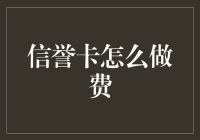 信誉卡怎么做费